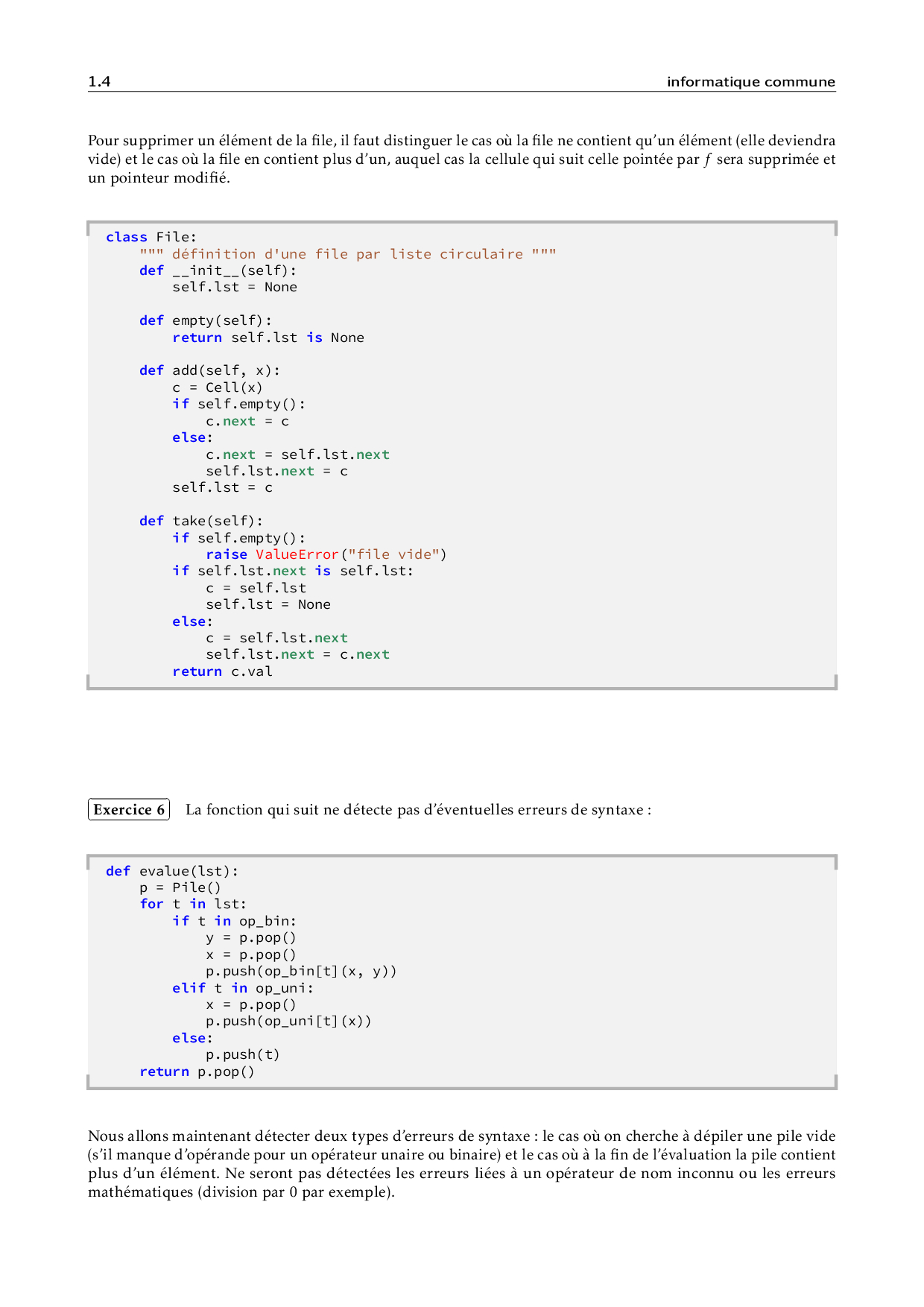 1.4 informatique commune

Pour supprimer un élément de la file, il faut distinguer le cas où la file ne contient qu'un élément (elle deviendra vide) et le cas où la file en contient plus d'un, auquel cas la cellule qui suit celle pointée par $f$ sera supprimée et un pointeur modifié.

class File:
    """ définition d'une file par liste circulaire """
    def __init__(self):
        self.lst = None

    def empty(self):
        return self.lst is None

    def add(self, x):
        c = Cell(x)
        if self.empty():
            c.next = c
        else:
            c.next = self.lst.next
            self.lst.next = c
        self.lst = c

    def take(self):
        if self.empty():
            raise ValueError("file vide")
        if self.lst.next is self.lst:
            c = self.lst
            self.lst = None
        else:
            c = self.lst.next
            self.lst.next = c.next
        return c.val

Exercice 6 La fonction qui suit ne détecte pas d'éventuelles erreurs de syntaxe :

def evalue(lst):
    p = Pile()
    for t in lst:
        if t in op_bin:
            y = p.pop()
            x = p.pop()
            p.push(op_bin[t](x, y))
        elif t in op_uni:
            x = p.pop()
            p.push(op_uni[t](x))
        else:
            p.push(t)
    return p.pop()

Nous allons maintenant détecter deux types d'erreurs de syntaxe : le cas où on cherche à dépiler une pile vide (s'il manque d'opérande pour un opérateur unaire ou binaire) et le cas où à la fin de l'évaluation la pile contient plus d'un élément. Ne seront pas détectées les erreurs liées à un opérateur de nom inconnu ou les erreurs mathématiques (division par 0 par exemple).